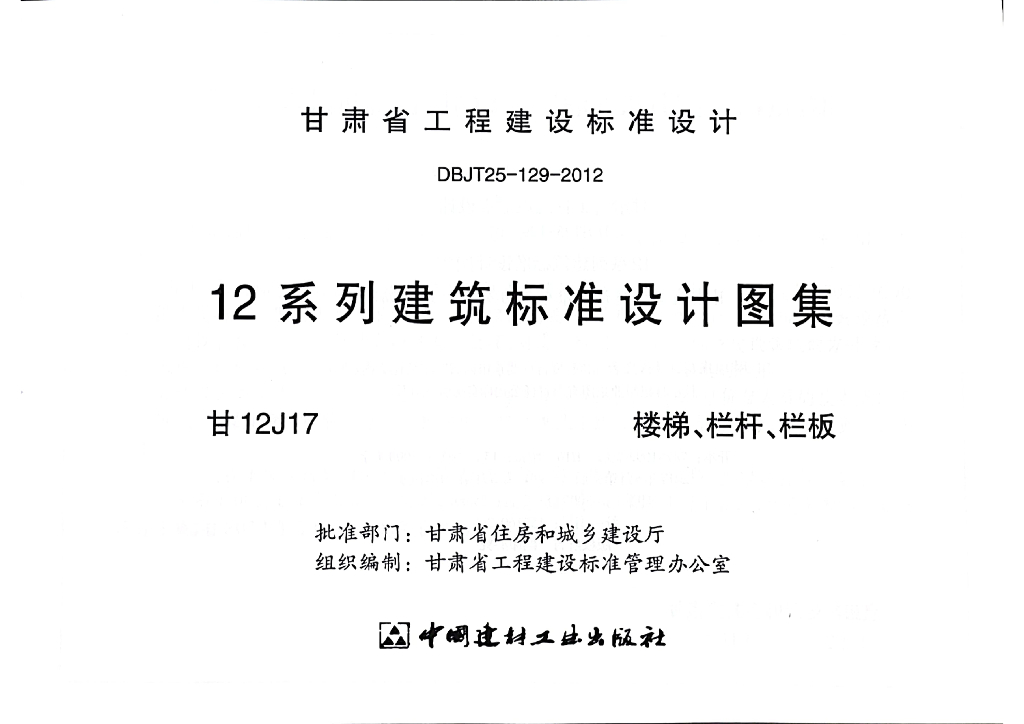 甘肃省工程建设标准设计

DBJT25-129-2012

12系列建筑标准设计图集

甘12J17 楼梯、栏杆、栏板

批准部门：甘肃省住房和城乡建设厅
组织编制：甘肃省工程建设标准管理办公室

中国建材工业出版社